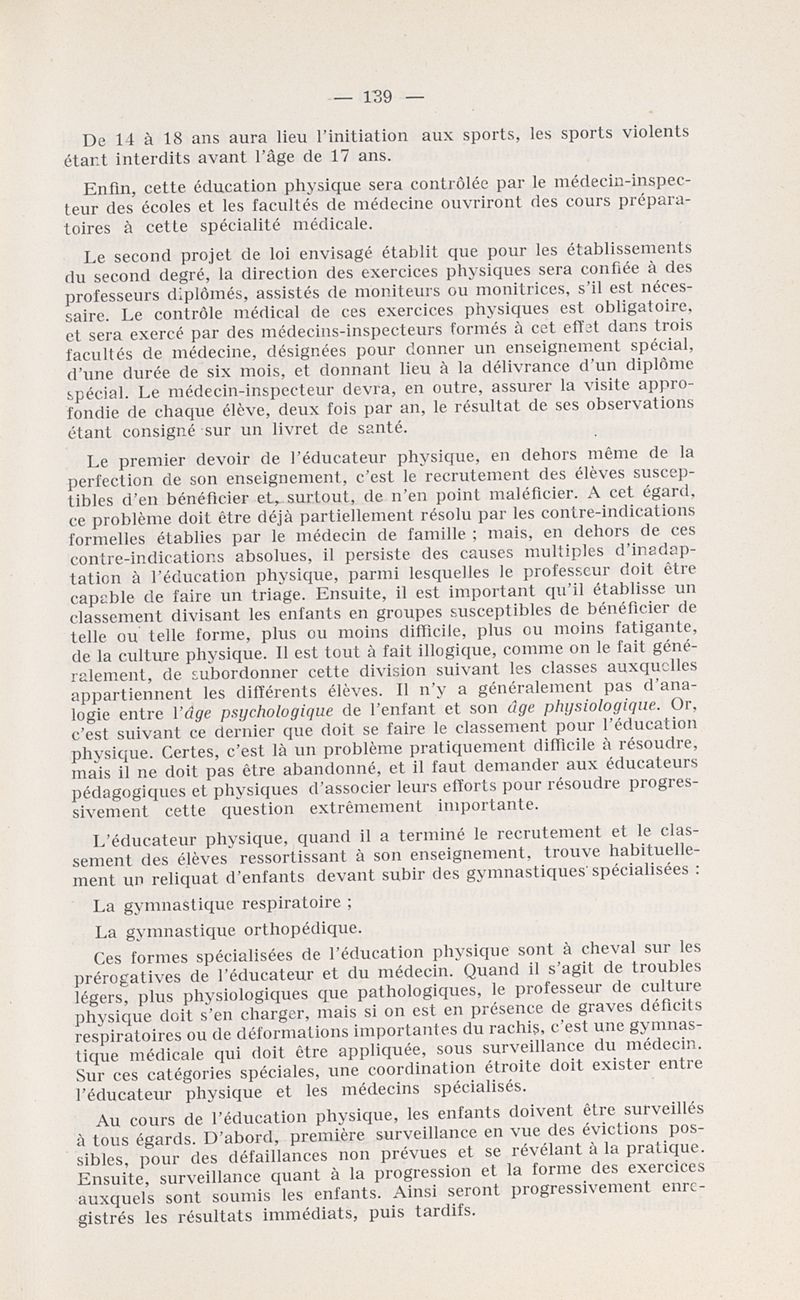 — 139 —

De 14 à 18 ans aura lieu l'initiation aux sports, les sports violents étant interdits avant l'âge de 17 ans.

Enfin, cette éducation physique sera contrôlée par le médecin-inspecteur des écoles et les facultés de médecine ouvriront des cours préparatoires à cette spécialité médicale.

Le second projet de loi envisagé établit que pour les établissements du second degré, la direction des exercices physiques sera confiée à des professeurs diplômés, assistés de moniteurs ou monitrices, s'il est nécessaire. Le contrôle médical de ces exercices physiques est obligatoire, et sera exercé par des médecins-inspecteurs formés à cet effet dans trois facultés de médecine, désignées pour donner un enseignement spécial, d'une durée de six mois, et donnant lieu à la délivrance d'un diplôme spécial. Le médecin-inspecteur devra, en outre, assurer la visite approfondie de chaque élève, deux fois par an, le résultat de ses observations étant consigné sur un livret de santé.

Le premier devoir de l'éducateur physique, en dehors même de la perfection de son enseignement, c'est le recrutement des élèves susceptibles d'en bénéficier et, surtout, de n'en point maléficier. A cet égard, ce problème doit être déjà partiellement résolu par les contre-indications formelles établies par le médecin de famille ; mais, en dehors de ces contre-indications absolues, il persiste des causes multiples d'inadaptation à l'éducation physique, parmi lesquelles le professeur doit être capable de faire un triage. Ensuite, il est important qu'il établisse un classement divisant les enfants en groupes susceptibles de bénéficier de telle ou telle forme, plus ou moins difficile, plus ou moins fatigante, de la culture physique. Il est tout à fait illogique, comme on le fait généralement, de subordonner cette division suivant les classes auxquelles appartiennent les différents élèves. Il n'y a généralement pas d'analogie entre l'âge psychologique de l'enfant et son âge physiologique. Or, c'est suivant ce dernier que doit se faire le classement pour l'éducation physique. Certes, c'est là un problème pratiquement difficile à résoudre, mais il ne doit pas être abandonné, et il faut demander aux éducateurs pédagogiques et physiques d'associer leurs efforts pour résoudre progressivement cette question extrêmement importante.

L'éducateur physique, quand il a terminé le recrutement et le classement des élèves ressortissant à son enseignement, trouve habituellement un reliquat d'enfants devant subir des gymnastiques spécialisées :

La gymnastique respiratoire ;

La gymnastique orthopédique.

Ces formes spécialisées de l'éducation physique sont à cheval sur les prérogatives de l'éducateur et du médecin. Quand il s'agit de troubles légers, plus physiologiques que pathologiques, le professeur de culture physique doit s'en charger, mais si on est en présence de graves déficits respiratoires ou de déformations importantes du rachis, c'est une gymnastique médicale qui doit être appliquée, sous surveillance du médecin. Sur ces catégories spéciales, une coordination étroite doit exister entre l'éducateur physique et les médecins spécialisés.

Au cours de l'éducation physique, les enfants doivent être surveillés à tous égards. D'abord, première surveillance en vue des évictions possibles, pour des défaillances non prévues et se révélant à la pratique. Ensuite, surveillance quant à la progression et la forme des exercices auxquels sont soumis les enfants. Ainsi seront progressivement enregistrés les résultats immédiats, puis tardifs.